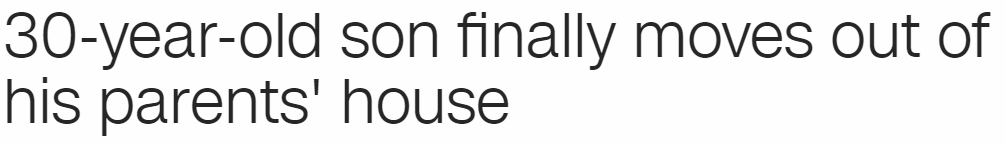 30-year-old son finally moves out of his parents' house